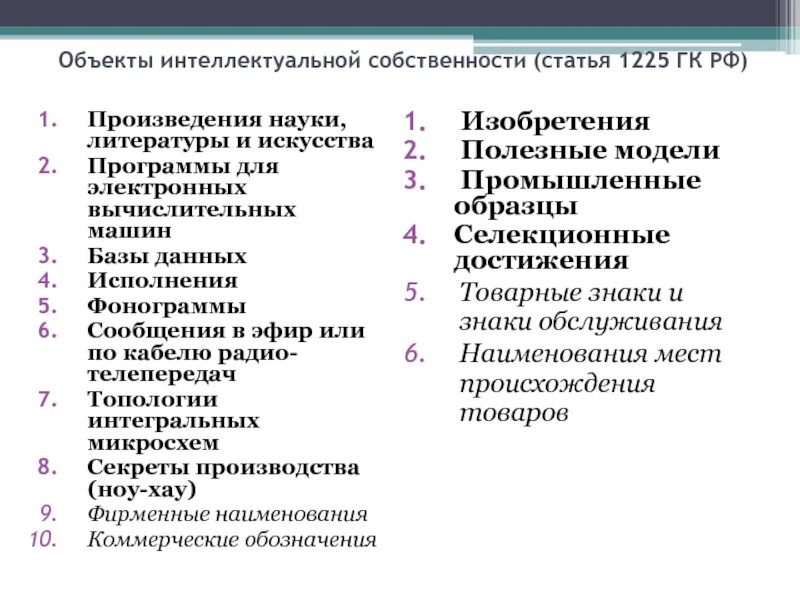 Объекты интеллектуальной собственности (статья 1225 ГК РФ)

1. Произведения науки, литературы и искусства
2. Программы для электронных вычислительных машин
3. Базы данных
4. Исполнения
5. Фонограммы
6. Сообщения в эфир или по кабелю радио-телепередач
7. Топологии интегральных микросхем
8. Секреты производства (ноу-хау)
9. Фирменные наименования
10. Коммерческие обозначения

1. Изобретения
2. Полезные модели
3. Промышленные образцы
4. Селекционные достижения
5. Товарные знаки и знаки обслуживания
6. Наименования мест происхождения товаров